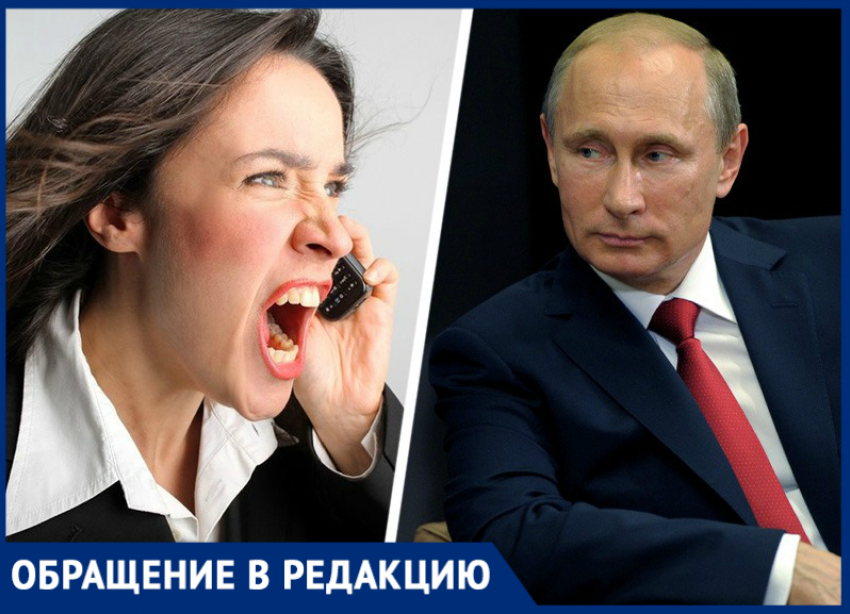 ОБРАЩЕНИЕ В РЕДАКЦИЮ